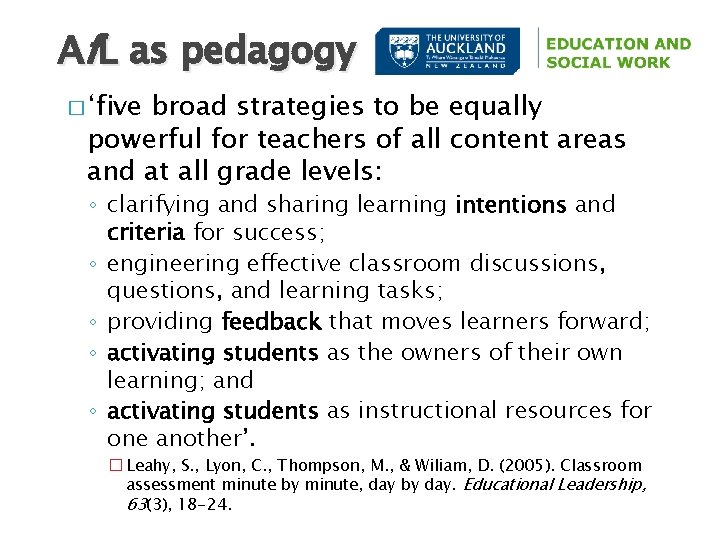 AfL as pedagogy

THE UNIVERSITY OF AUCKLAND
NEW ZEALAND

EDUCATION AND
SOCIAL WORK

☐ 'five broad strategies to be equally powerful for teachers of all content areas and at all grade levels:

◦ clarifying and sharing learning intentions and criteria for success;
◦ engineering effective classroom discussions, questions, and learning tasks;
◦ providing feedback that moves learners forward;
◦ activating students as the owners of their own learning; and
◦ activating students as instructional resources for one another'.

☐ Leahy, S., Lyon, C., Thompson, M., & Wiliam, D. (2005). Classroom assessment minute by minute, day by day. Educational Leadership, 63(3), 18-24.